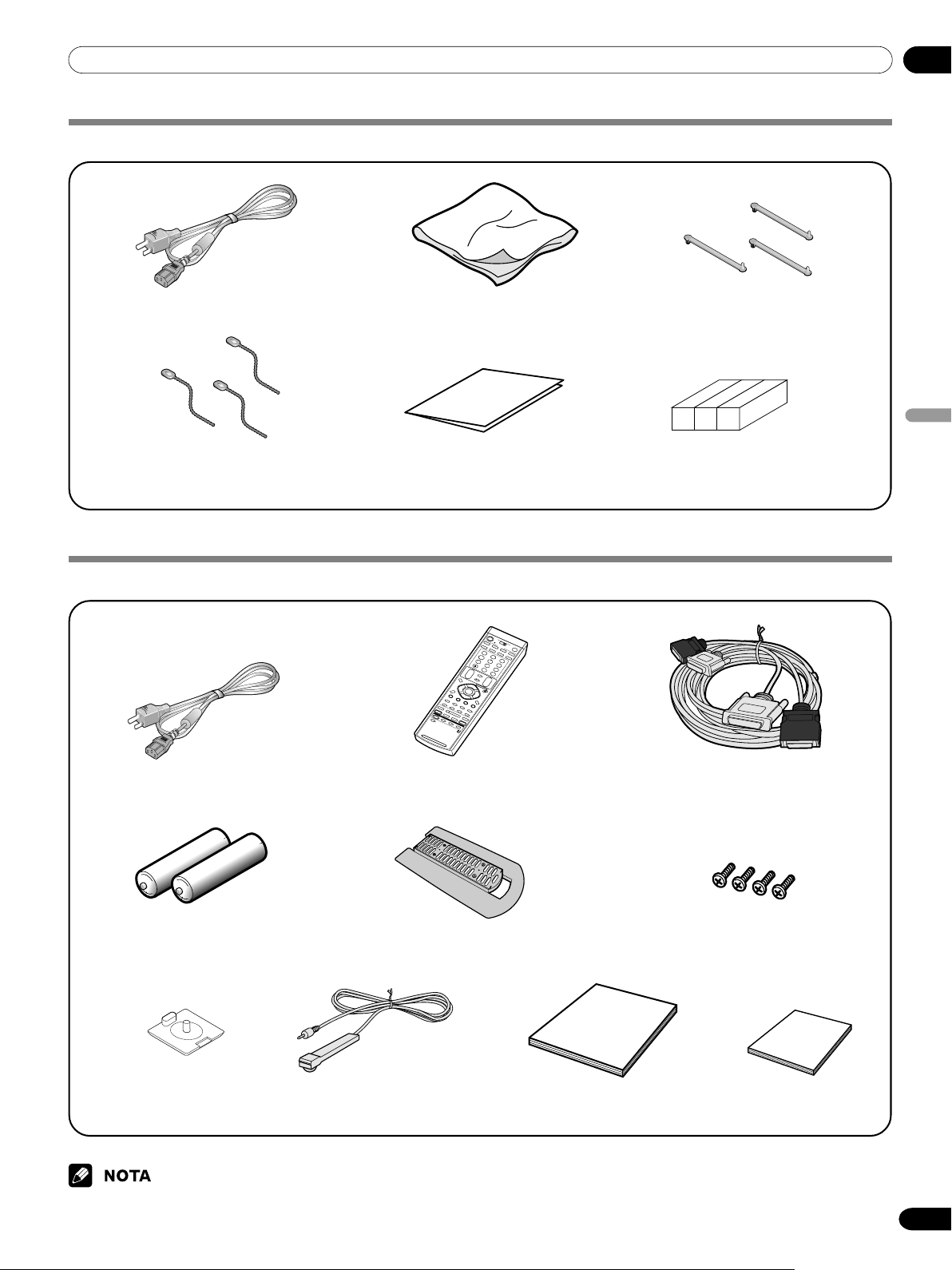 NOTA